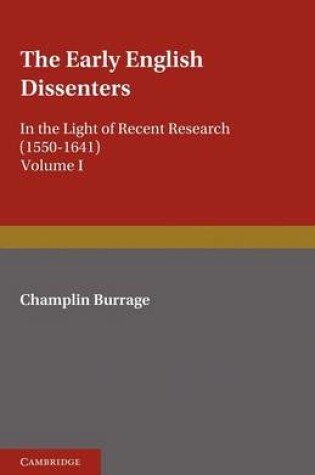 The Early English Dissenters

In the Light of Recent Research (1550-1641)
Volume I

Champlin Burrage

CAMBRIDGE